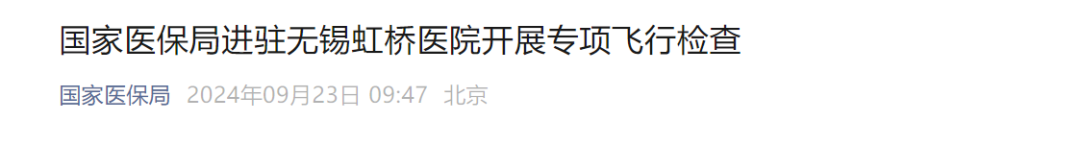 国家医保局进驻无锡虹桥医院开展专项飞行检查

国家医保局 2024年09月23日 09:47 北京